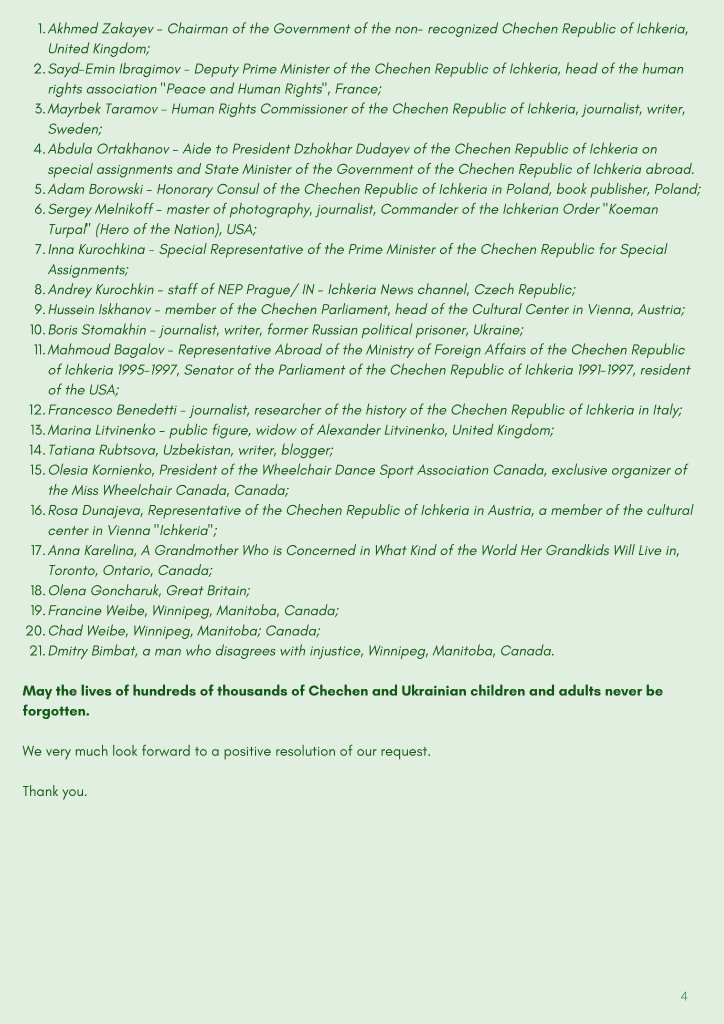 1. Akhmed Zakayev – Chairman of the Government of the non- recognized Chechen Republic of Ichkeria, United Kingdom;
2. Sayd-Emin Ibragimov – Deputy Prime Minister of the Chechen Republic of Ichkeria, head of the human rights association "Peace and Human Rights", France;
3. Mayrbek Taramov – Human Rights Commissioner of the Chechen Republic of Ichkeria, journalist, writer, Sweden;
4. Abdula Ortakhanov – Aide to President Dzhokhar Dudayev of the Chechen Republic of Ichkeria on special assignments and State Minister of the Government of the Chechen Republic of Ichkeria abroad.
5. Adam Borowski – Honorary Consul of the Chechen Republic of Ichkeria in Poland, book publisher, Poland;
6. Sergey Melnikoff – master of photography, journalist, Commander of the Ichkerian Order "Koeman Turpal" (Hero of the Nation), USA;
7. Inna Kurochkina - Special Representative of the Prime Minister of the Chechen Republic for Special Assignments;
8. Andrey Kurochkin – staff of NEP Prague/ IN – Ichkeria News channel, Czech Republic;
9. Hussein Iskhanov – member of the Chechen Parliament, head of the Cultural Center in Vienna, Austria;
10. Boris Stomakhin – journalist, writer, former Russian political prisoner, Ukraine;
11. Mahmoud Bagalov – Representative Abroad of the Ministry of Foreign Affairs of the Chechen Republic of Ichkeria 1995-1997, Senator of the Parliament of the Chechen Republic of Ichkeria 1991-1997, resident of the USA;
12. Francesco Benedetti – journalist, researcher of the history of the Chechen Republic of Ichkeria in Italy;
13. Marina Litvinenko – public figure, widow of Alexander Litvinenko, United Kingdom;
14. Tatiana Rubtsova, Uzbekistan, writer, blogger;
15. Olesia Kornienko, President of the Wheelchair Dance Sport Association Canada, exclusive organizer of the Miss Wheelchair Canada, Canada;
16. Rosa Dunajeva, Representative of the Chechen Republic of Ichkeria in Austria, a member of the cultural center in Vienna "Ichkeria";
17. Anna Karelina, A Grandmother Who is Concerned in What Kind of the World Her Grandkids Will Live in, Toronto, Ontario, Canada;
18. Olena Goncharuk, Great Britain;
19. Francine Weibe, Winnipeg, Manitoba, Canada;
20. Chad Weibe, Winnipeg, Manitoba; Canada;
21. Dmitry Bimbat, a man who disagrees with injustice, Winnipeg, Manitoba, Canada.

May the lives of hundreds of thousands of Chechen and Ukrainian children and adults never be forgotten.

We very much look forward to a positive resolution of our request.

Thank you.

4